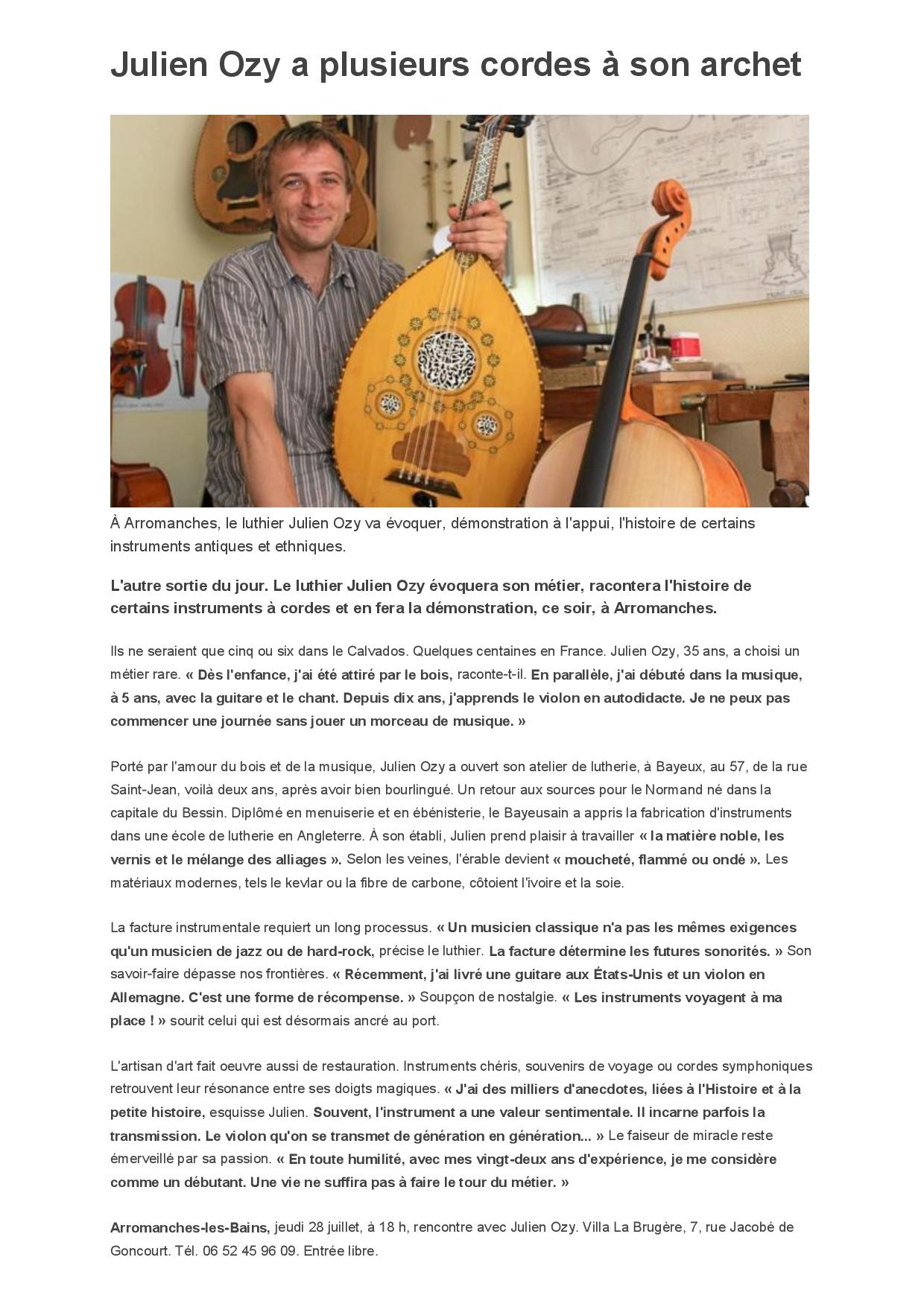 Julien Ozy a plusieurs cordes à son archet

À Arromanches, le luthier Julien Ozy va évoquer, démonstration à l'appui, l'histoire de certains instruments antiques et ethniques.

L'autre sortie du jour. Le luthier Julien Ozy évoquera son métier, racontera l'histoire de certains instruments à cordes et en fera la démonstration, ce soir, à Arromanches.

Ils ne seraient que cinq ou six dans le Calvados. Quelques centaines en France. Julien Ozy, 35 ans, a choisi un métier rare. « Dès l'enfance, j'ai été attiré par le bois, raconte-t-il. En parallèle, j'ai débuté dans la musique, à 5 ans, avec la guitare et le chant. Depuis dix ans, j'apprends le violon en autodidacte. Je ne peux pas commencer une journée sans jouer un morceau de musique. »

Porté par l'amour du bois et de la musique, Julien Ozy a ouvert son atelier de lutherie, à Bayeux, au 57, de la rue Saint-Jean, voilà deux ans, après avoir bien bourlingué. Un retour aux sources pour le Normand né dans la capitale du Bessin. Diplômé en menuiserie et en ébénisterie, le Bayeusain a appris la fabrication d'instruments dans une école de lutherie en Angleterre. À son établi, Julien prend plaisir à travailler « la matière noble, les vernis et le mélange des alliages ». Selon les veines, l'érable devient « moucheté, flammé ou ondé ». Les matériaux modernes, tels le kevlar ou la fibre de carbone, côtoient l'ivoire et la soie.

La facture instrumentale requiert un long processus. « Un musicien classique n'a pas les mêmes exigences qu'un musicien de jazz ou de hard-rock, précise le luthier. La facture détermine les futures sonorités. » Son savoir-faire dépasse nos frontières. « Récemment, j'ai livré une guitare aux États-Unis et un violon en Allemagne. C'est une forme de récompense. » Soupçon de nostalgie. « Les instruments voyagent à ma place ! » sourit celui qui est désormais ancré au port.

L'artisan d'art fait oeuvre aussi de restauration. Instruments chéris, souvenirs de voyage ou cordes symphoniques retrouvent leur résonance entre ses doigts magiques. « J'ai des milliers d'anecdotes, liées à l'Histoire et à la petite histoire, esquisse Julien. Souvent, l'instrument a une valeur sentimentale. Il incarne parfois la transmission. Le violon qu'on se transmet de génération en génération... » Le faiseur de miracle reste émerveillé par sa passion. « En toute humilité, avec mes vingt-deux ans d'expérience, je me considère comme un débutant. Une vie ne suffira pas à faire le tour du métier. »

Arromanches-les-Bains, jeudi 28 juillet, à 18 h, rencontre avec Julien Ozy. Villa La Brugère, 7, rue Jacobé de Goncourt. Tél. 06 52 45 96 09. Entrée libre.